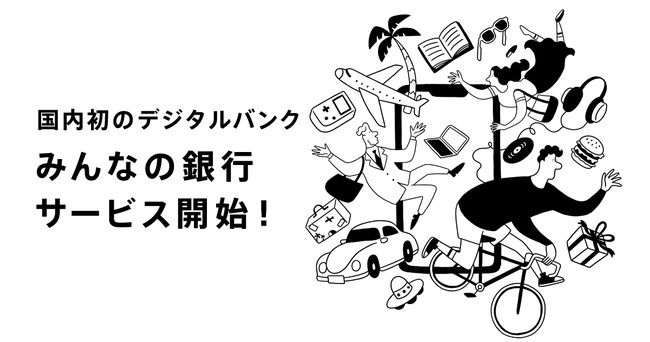 国内初のデジタルバンク

みんなの銀行
サービス開始！